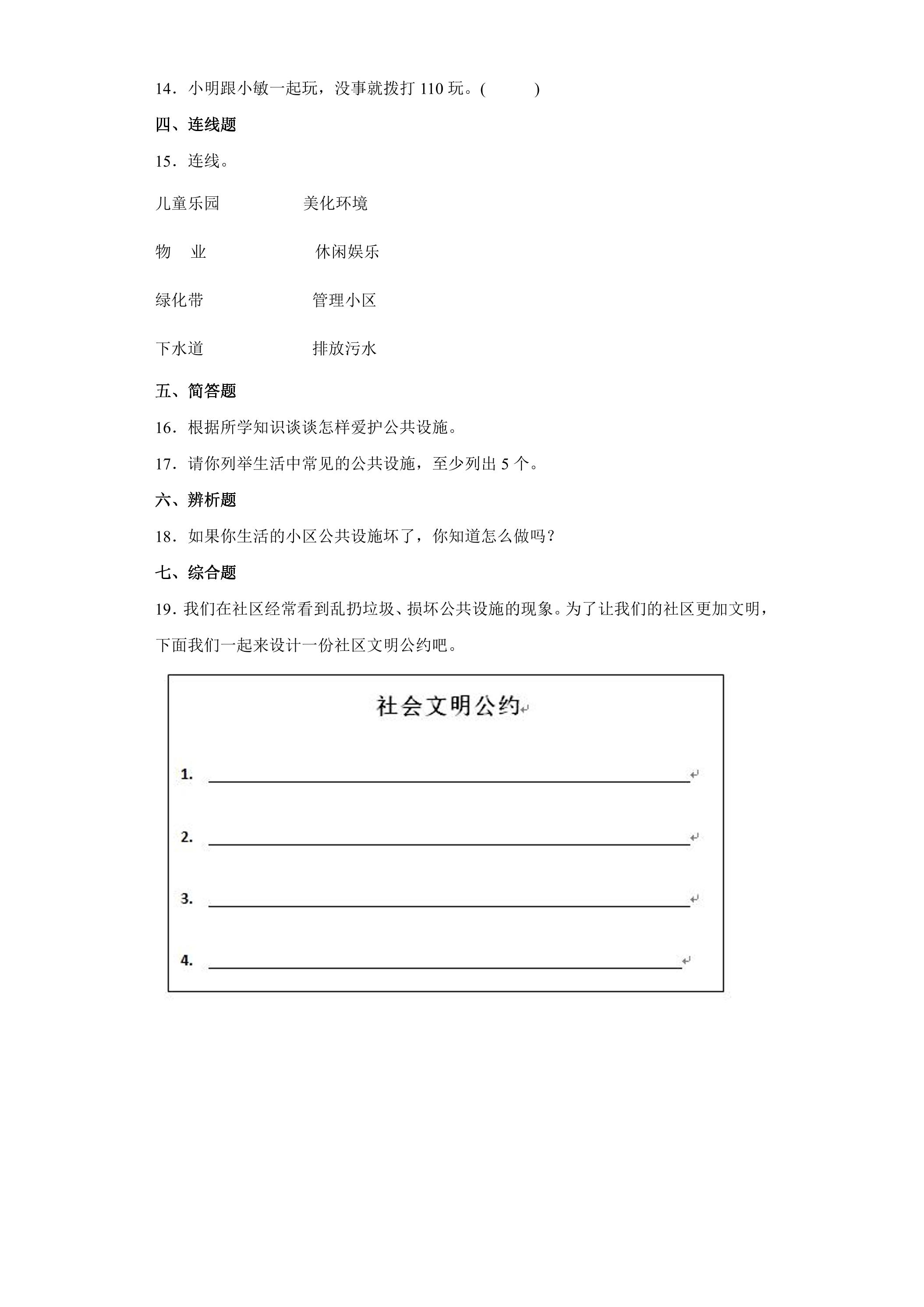 14．小明跟小敏一起玩，没事就拨打110玩。(　　)

四、连线题

15．连线。

儿童乐园　美化环境

物　业　休闲娱乐

绿化带　管理小区

下水道　排放污水

五、简答题

16．根据所学知识谈谈怎样爱护公共设施。

17．请你列举生活中常见的公共设施，至少列出5个。

六、辨析题

18．如果你生活的小区公共设施坏了，你知道怎么做吗？

七、综合题

19．我们在社区经常看到乱扔垃圾、损坏公共设施的现象。为了让我们的社区更加文明，下面我们一起来设计一份社区文明公约吧。

社会文明公约

1. ____

2. ____

3. ____

4. ____